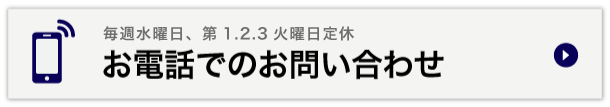 毎週水曜日、第 1.2.3 火曜日定休
お電話でのお問い合わせ